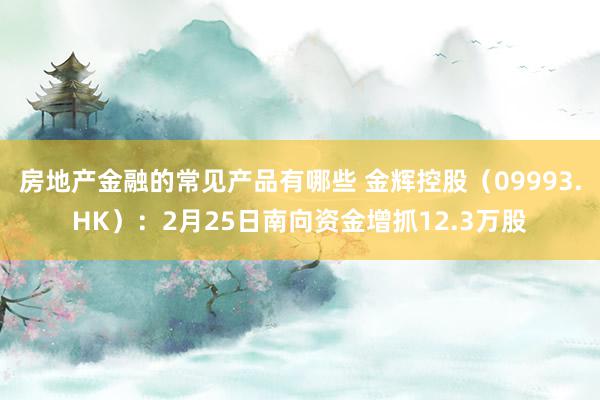 房地产金融的常见产品有哪些 金辉控股（09993.HK）：2月25日南向资金增抓12.3万股